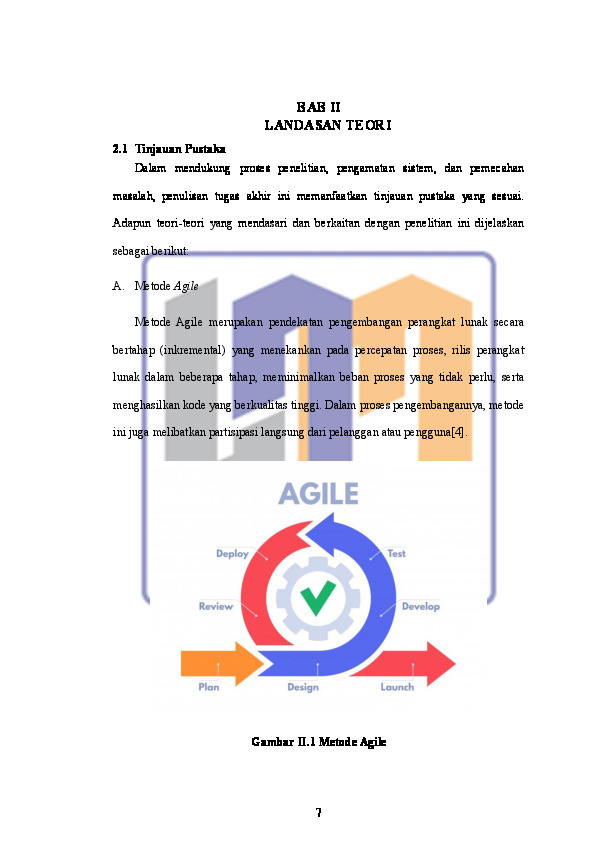 BAB II
LANDASAN TEORI

2.1 Tinjauan Pustaka

Dalam mendukung proses penelitian, pengamatan sistem, dan pemecahan masalah, penulisan tugas akhir ini memanfaatkan tinjauan pustaka yang sesuai. Adapun teori-teori yang mendasari dan berkaitan dengan penelitian ini dijelaskan sebagai berikut:

A. Metode Agile

Metode Agile merupakan pendekatan pengembangan perangkat lunak secara bertahap (inkremental) yang menekankan pada percepatan proses, rilis perangkat lunak dalam beberapa tahap, meminimalkan beban proses yang tidak perlu, serta menghasilkan kode yang berkualitas tinggi. Dalam proses pengembangannya, metode ini juga melibatkan partisipasi langsung dari pelanggan atau pengguna[4].

AGILE
Deploy
Test
Review
Develop
Plan
Design
Launch

Gambar II.1 Metode Agile

7